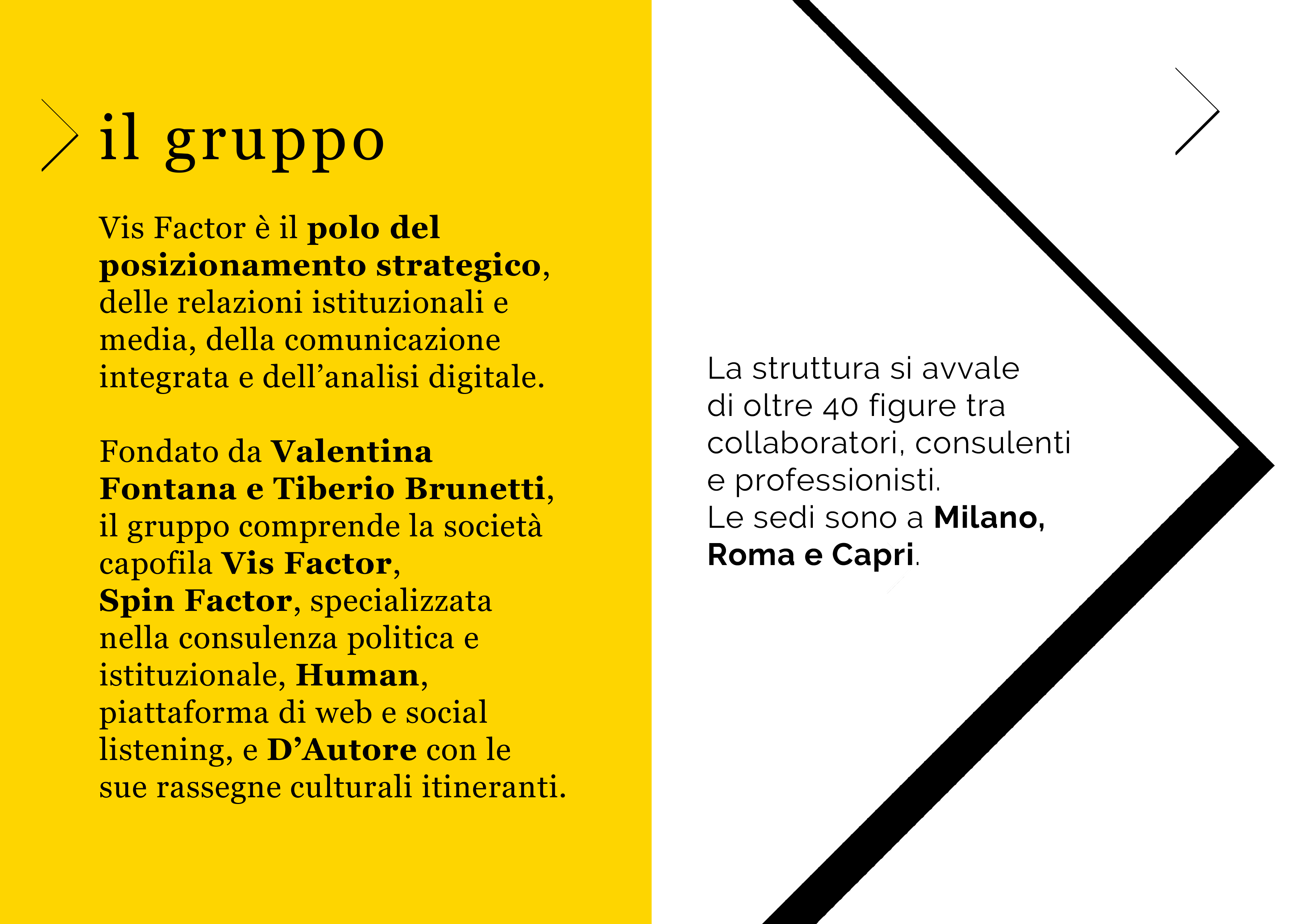 il gruppo

Vis Factor è il polo del posizionamento strategico, delle relazioni istituzionali e media, della comunicazione integrata e dell’analisi digitale.

Fondato da Valentina Fontana e Tiberio Brunetti, il gruppo comprende la società capofila Vis Factor, Spin Factor, specializzata nella consulenza politica e istituzionale, Human, piattaforma di web e social listening, e D’Autore con le sue rassegne culturali itineranti.

La struttura si avvale di oltre 40 figure tra collaboratori, consulenti e professionisti.
Le sedi sono a Milano, Roma e Capri.